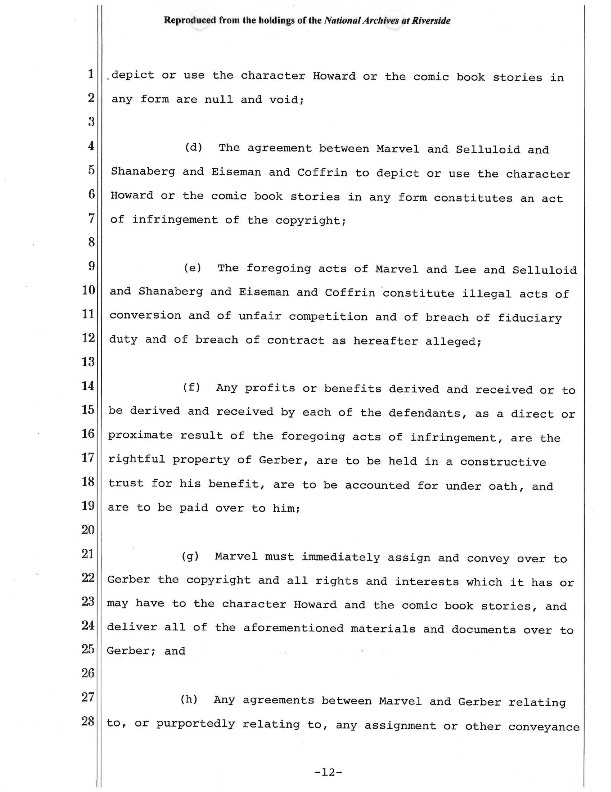 Reproduced from the holdings of the National Archives at Riverside

1 depict or use the character Howard or the comic book stories in
2 any form are null and void;
3
4 (d) The agreement between Marvel and Selluloid and
5 Shanaberg and Eiseman and Coffrin to depict or use the character
6 Howard or the comic book stories in any form constitutes an act
7 of infringement of the copyright;
8
9 (e) The foregoing acts of Marvel and Lee and Selluloid
10 and Shanaberg and Eiseman and Coffrin constitute illegal acts of
11 conversion and of unfair competition and of breach of fiduciary
12 duty and of breach of contract as hereafter alleged;
13
14 (f) Any profits or benefits derived and received or to
15 be derived and received by each of the defendants, as a direct or
16 proximate result of the foregoing acts of infringement, are the
17 rightful property of Gerber, are to be held in a constructive
18 trust for his benefit, are to be accounted for under oath, and
19 are to be paid over to him;
20
21 (g) Marvel must immediately assign and convey over to
22 Gerber the copyright and all rights and interests which it has or
23 may have to the character Howard and the comic book stories, and
24 deliver all of the aforementioned materials and documents over to
25 Gerber; and
26
27 (h) Any agreements between Marvel and Gerber relating
28 to, or purportedly relating to, any assignment or other conveyance

-12-